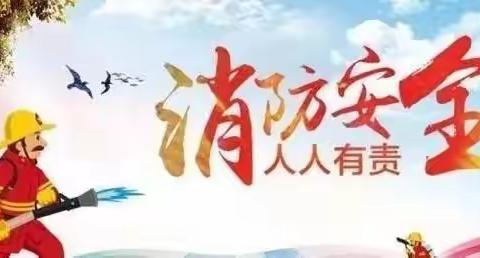 消防安全
人人有责